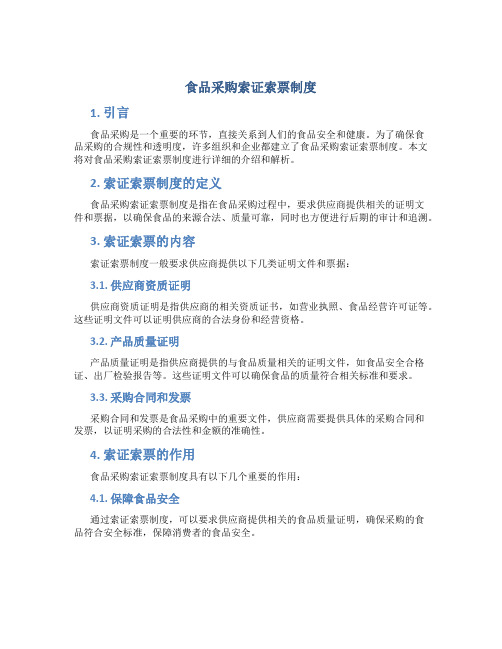 食品采购索证索票制度

1. 引言

食品采购是一个重要的环节，直接关系到人们的食品安全和健康。为了确保食品采购的合规性和透明度，许多组织和企业都建立了食品采购索证索票制度。本文将对食品采购索证索票制度进行详细的介绍和解析。

2. 索证索票制度的定义

食品采购索证索票制度是指在食品采购过程中，要求供应商提供相关的证明文件和票据，以确保食品的来源合法、质量可靠，同时也方便进行后期的审计和追溯。

3. 索证索票的内容

索证索票制度一般要求供应商提供以下几类证明文件和票据：

3.1. 供应商资质证明

供应商资质证明是指供应商的相关资质证书，如营业执照、食品经营许可证等。这些证明文件可以证明供应商的合法身份和经营资格。

3.2. 产品质量证明

产品质量证明是指供应商提供的与食品质量相关的证明文件，如食品安全合格证、出厂检验报告等。这些证明文件可以确保食品的质量符合相关标准和要求。

3.3. 采购合同和发票

采购合同和发票是食品采购中的重要文件，供应商需要提供具体的采购合同和发票，以证明采购的合法性和金额的准确性。

4. 索证索票的作用

食品采购索证索票制度具有以下几个重要的作用：

4.1. 保障食品安全

通过索证索票制度，可以要求供应商提供相关的食品质量证明，确保采购的食品符合安全标准，保障消费者的食品安全。